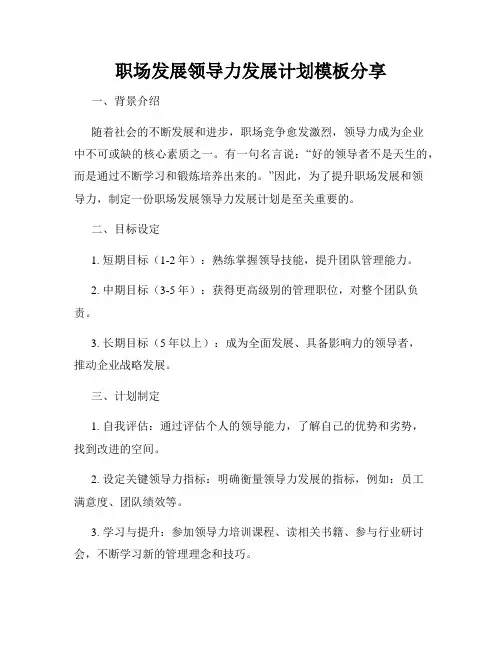 职场发展领导力发展计划模板分享

一、背景介绍

随着社会的不断发展和进步，职场竞争愈发激烈，领导力成为企业中不可或缺的核心素质之一。有一句名言说：“好的领导者不是天生的，而是通过不断学习和锻炼培养出来的。”因此，为了提升职场发展和领导力，制定一份职场发展领导力发展计划是至关重要的。

二、目标设定

1. 短期目标（1-2 年）：熟练掌握领导技能，提升团队管理能力。

2. 中期目标（3-5 年）：获得更高级别的管理职位，对整个团队负责。

3. 长期目标（5 年以上）：成为全面发展、具备影响力的领导者，推动企业战略发展。

三、计划制定

1. 自我评估：通过评估个人的领导能力，了解自己的优势和劣势，找到改进的空间。

2. 设定关键领导力指标：明确衡量领导力发展的指标，例如：员工满意度、团队绩效等。

3. 学习与提升：参加领导力培训课程、读相关书籍、参与行业研讨会，不断学习新的管理理念和技巧。